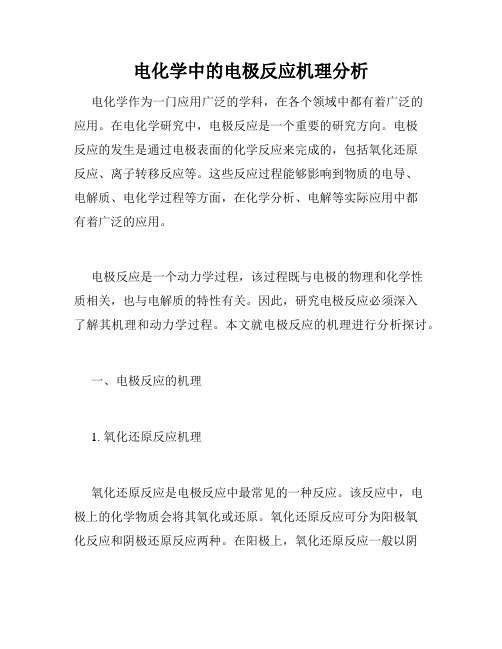 电化学中的电极反应机理分析

电化学作为一门应用广泛的学科，在各个领域中都有着广泛的应用。在电化学研究中，电极反应是一个重要的研究方向。电极反应的发生是通过电极表面的化学反应来完成的，包括氧化还原反应、离子转移反应等。这些反应过程能够影响到物质的电导、电解质、电化学过程等方面，在化学分析、电解等实际应用中都有着广泛的应用。

电极反应是一个动力学过程，该过程既与电极的物理和化学性质相关，也与电解质的特性有关。因此，研究电极反应必须深入了解其机理和动力学过程。本文就电极反应的机理进行分析探讨。

一、电极反应的机理

1. 氧化还原反应机理

氧化还原反应是电极反应中最常见的一种反应。该反应中，电极上的化学物质会将其氧化或还原。氧化还原反应可分为阳极氧化反应和阴极还原反应两种。在阳极上，氧化还原反应一般以阴